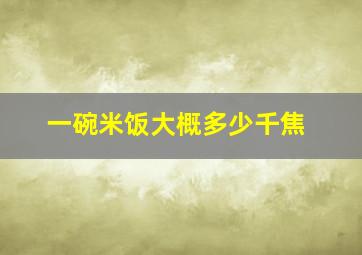 一碗米饭大概多少千焦